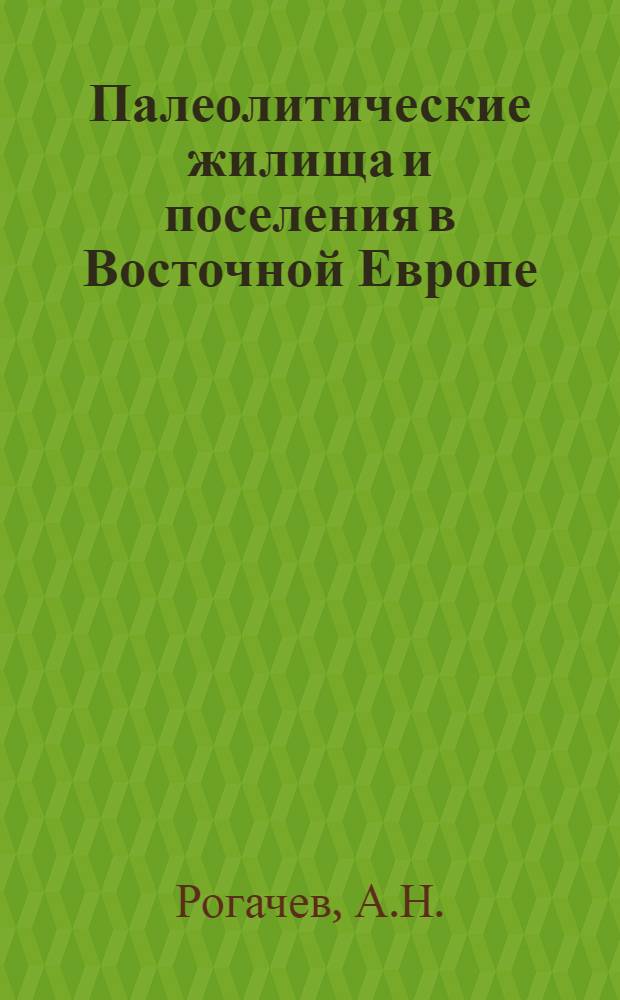 Палеолитические жилища и поселения в Восточной Европе

Рогачев, А.Н.